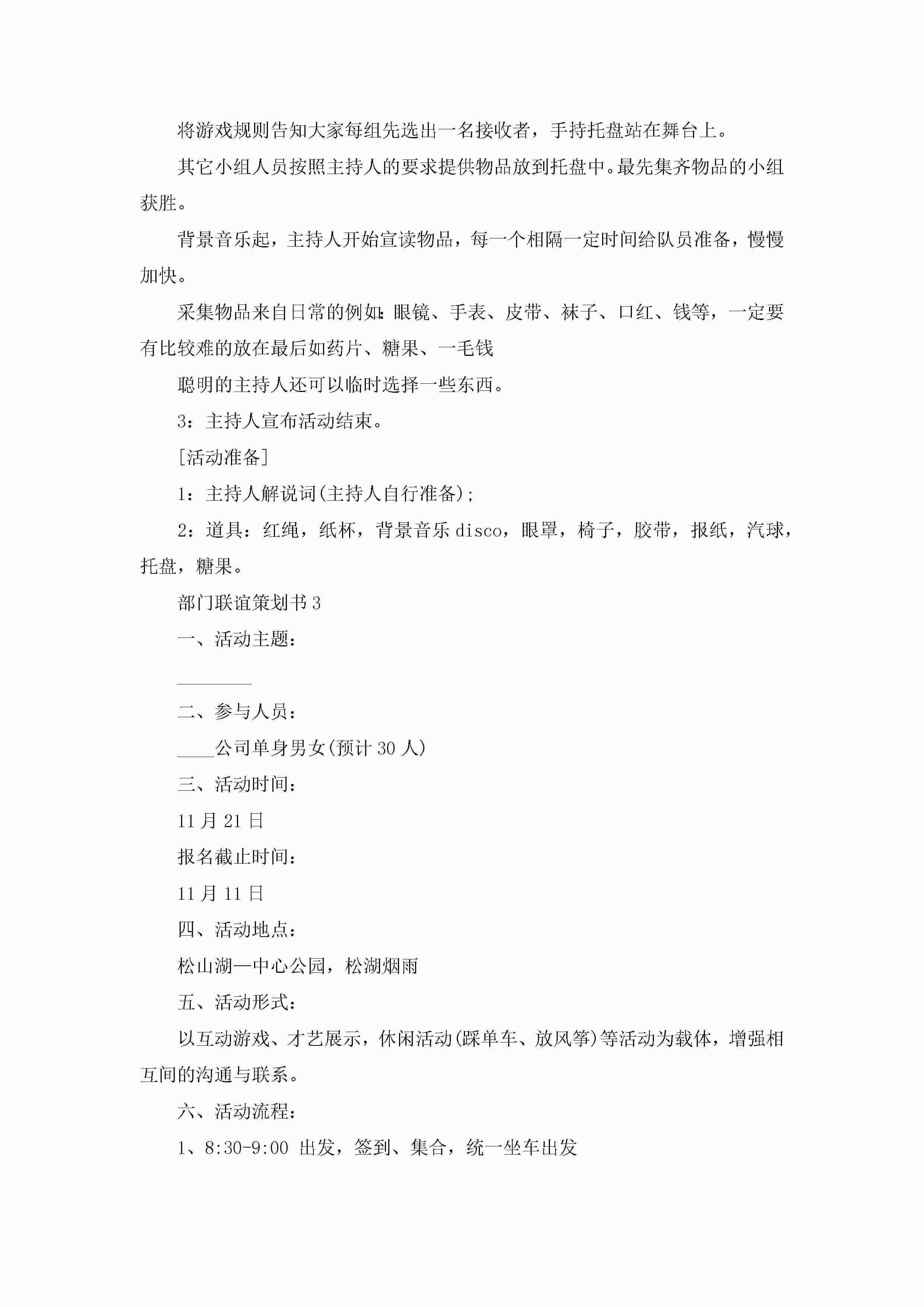 将游戏规则告知大家每组先选出一名接收者，手持托盘站在舞台上。

其它小组人员按照主持人的要求提供物品放到托盘中。最先集齐物品的小组获胜。

背景音乐起，主持人开始宣读物品，每一个相隔一定时间给队员准备，慢慢加快。

采集物品来自日常的例如：眼镜、手表、皮带、袜子、口红、钱等，一定要有比较难的放在最后如药片、糖果、一毛钱

聪明的主持人还可以临时选择一些东西。

3：主持人宣布活动结束。

[活动准备]

1：主持人解说词(主持人自行准备)；

2：道具：红绳，纸杯，背景音乐disco，眼罩，椅子，胶带，报纸，汽球，托盘，糖果。

部门联谊策划书3

一、活动主题：

________

二、参与人员：

____公司单身男女(预计30人)

三、活动时间：

11月21日

报名截止时间：

11月11日

四、活动地点：

松山湖—中心公园，松湖烟雨

五、活动形式：

以互动游戏、才艺展示，休闲活动(踩单车、放风筝)等活动为载体，增强相互间的沟通与联系。

六、活动流程：

1、8:30-9:00 出发，签到、集合，统一坐车出发